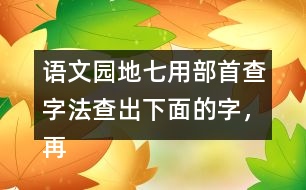 语文园地七用部首查字法查出下面的字，再